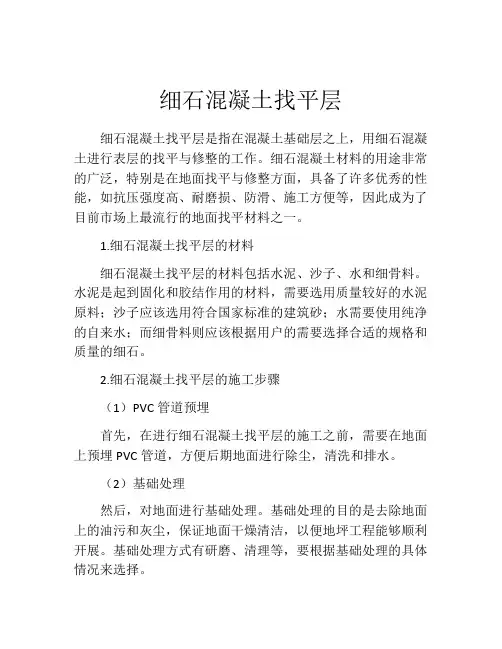 细石混凝土找平层

细石混凝土找平层是指在混凝土基础层之上，用细石混凝土进行表层的找平与修整的工作。细石混凝土材料的用途非常的广泛，特别是在地面找平与修整方面，具备了许多优秀的性能，如抗压强度高、耐磨损、防滑、施工方便等，因此成为了目前市场上最流行的地面找平材料之一。

1.细石混凝土找平层的材料

细石混凝土找平层的材料包括水泥、沙子、水和细骨料。水泥是起到固化和胶结作用的材料，需要选用质量较好的水泥原料；沙子应该选用符合国家标准的建筑砂；水需要使用纯净的自来水；而细骨料则应该根据用户的需要选择合适的规格和质量的细石。

2.细石混凝土找平层的施工步骤

（1）PVC 管道预埋

首先，在进行细石混凝土找平层的施工之前，需要在地面上预埋 PVC 管道，方便后期地面进行除尘，清洗和排水。

（2）基础处理

然后，对地面进行基础处理。基础处理的目的是去除地面上的油污和灰尘，保证地面干燥清洁，以便地坪工程能够顺利开展。基础处理方式有研磨、清理等，要根据基础处理的具体情况来选择。